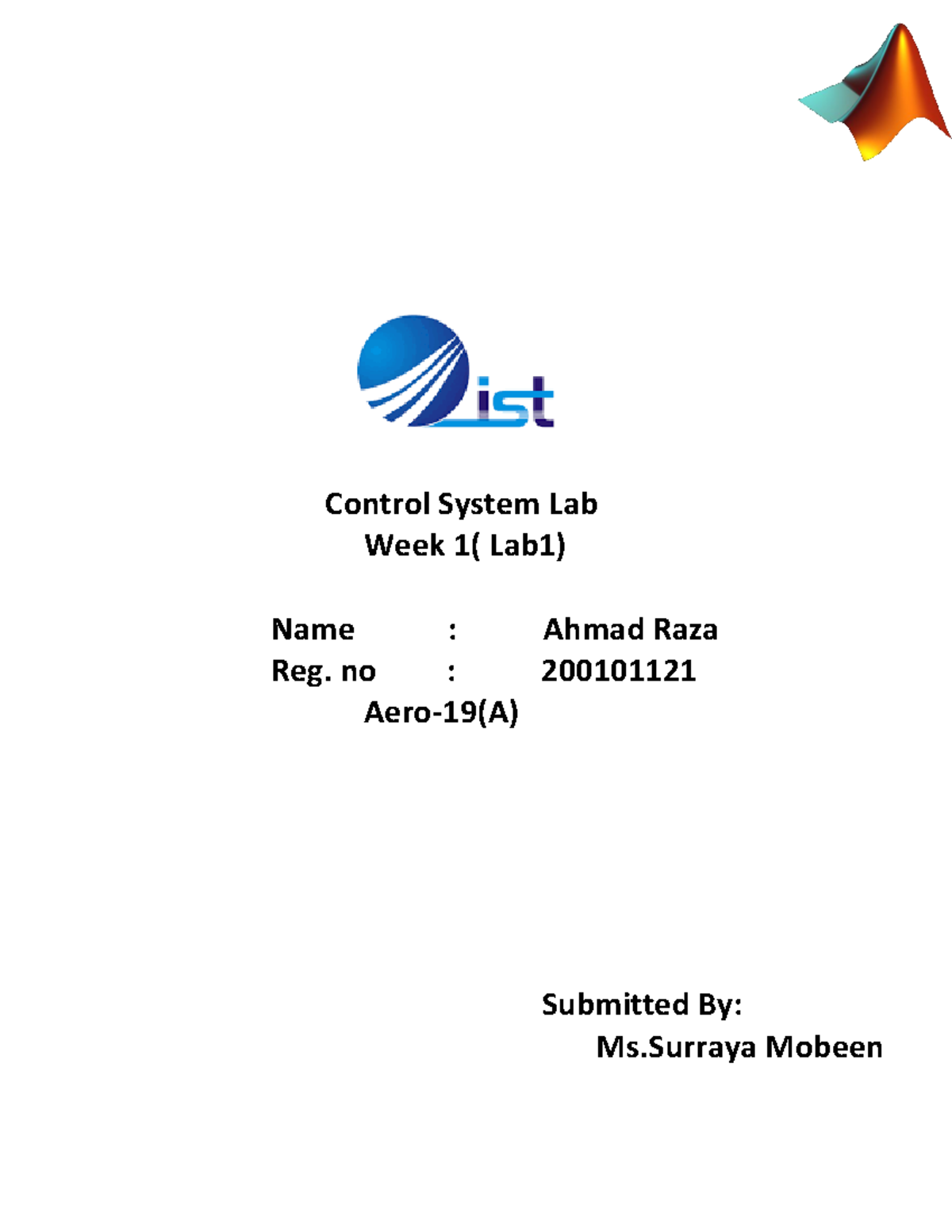 ist

Control System Lab
Week 1( Lab1)

Name : Ahmad Raza
Reg. no : 200101121
Aero-19(A)

Submitted By:
Ms.Surraya Mobeen